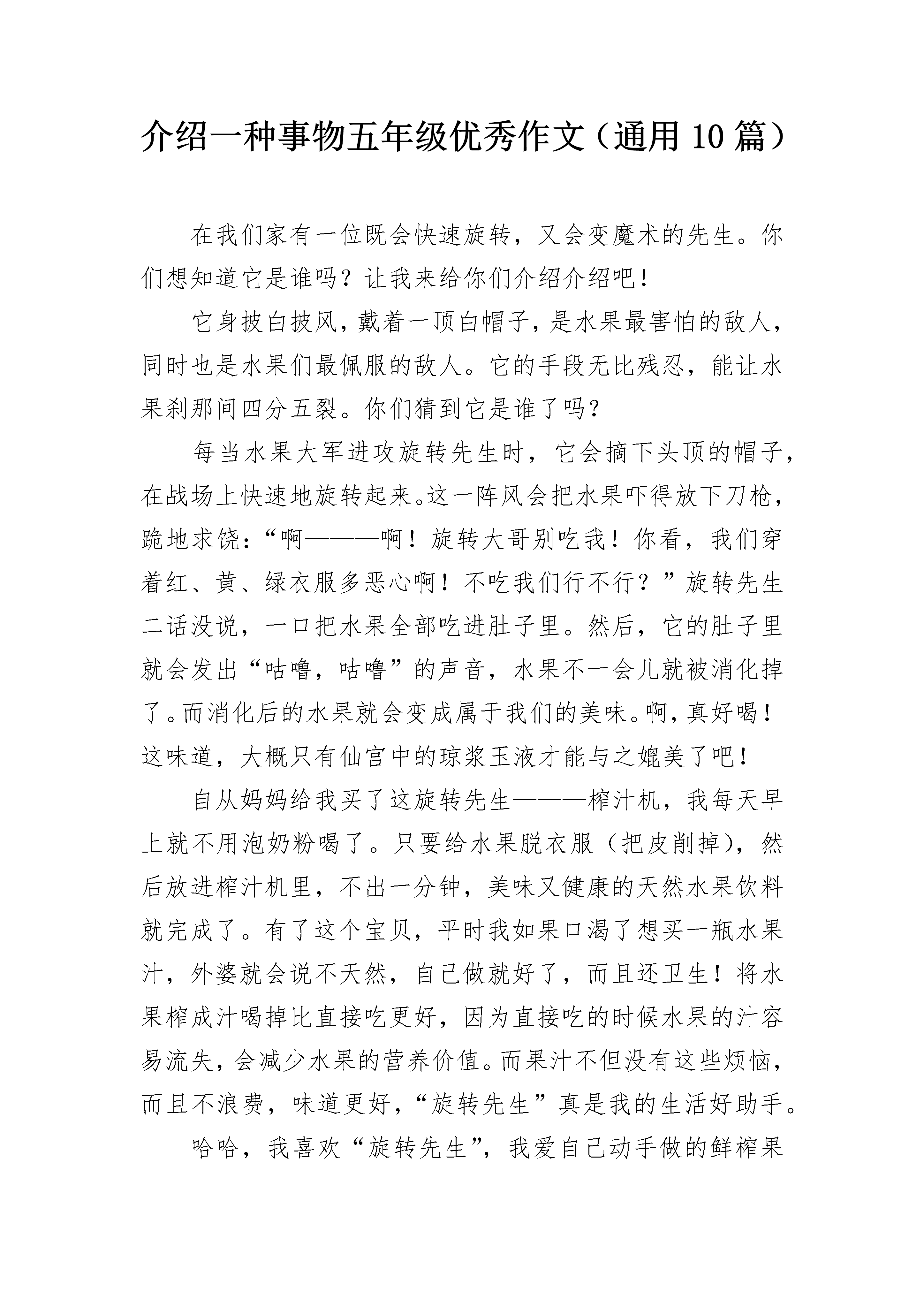 介绍一种事物五年级优秀作文（通用10篇）

在我们家有一位既会快速旋转，又会变魔术的先生。你们想知道它是谁吗？让我来给你们介绍介绍吧！

它身披白披风，戴着一顶白帽子，是水果最害怕的敌人，同时也是水果们最佩服的敌人。它的手段无比残忍，能让水果刹那间四分五裂。你们猜到它是谁了吗？

每当水果大军进攻旋转先生时，它会摘下头顶的帽子，在战场上快速地旋转起来。这一阵风会把水果吓得放下刀枪，跪地求饶：“啊———啊！旋转大哥别吃我！你看，我们穿着红、黄、绿衣服多恶心啊！不吃我们行不行？”旋转先生二话没说，一口把水果全部吃进肚子里。然后，它的肚子里就会发出“咕噜，咕噜”的声音，水果不一会儿就被消化掉了。而消化后的水果就会变成属于我们的美味。啊，真好喝！这味道，大概只有仙宫中的琼浆玉液才能与之媲美了吧！

自从妈妈给我买了这旋转先生———榨汁机，我每天早上就不用泡奶粉喝了。只要给水果脱衣服（把皮削掉），然后放进榨汁机里，不出一分钟，美味又健康的天然水果饮料就完成了。有了这个宝贝，平时我如果口渴了想买一瓶水果汁，外婆就会说不天然，自己做就好了，而且还卫生！将水果榨成汁喝掉比直接吃更好，因为直接吃的时候水果的汁容易流失，会减少水果的营养价值。而果汁不但没有这些烦恼，而且不浪费，味道更好，“旋转先生”真是我的生活好助手。

哈哈，我喜欢“旋转先生”，我爱自己动手做的鲜榨果